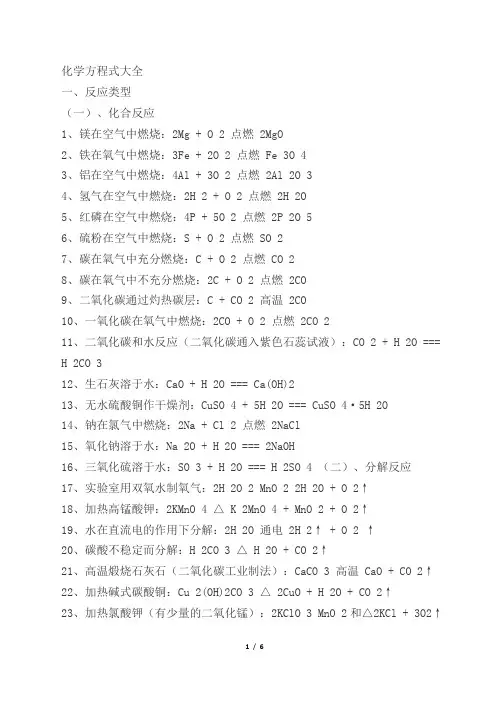 化学方程式大全

一、反应类型

（一）、化合反应

1、镁在空气中燃烧：2Mg + O 2 点燃 2MgO

2、铁在氧气中燃烧：3Fe + 2O 2 点燃 Fe 3O 4

3、铝在空气中燃烧：4Al + 3O 2 点燃 2Al 2O 3

4、氢气在空气中燃烧：2H 2 + O 2 点燃 2H 2O

5、红磷在空气中燃烧：4P + 5O 2 点燃 2P 2O 5

6、硫粉在空气中燃烧：S + O 2 点燃 SO 2

7、碳在氧气中充分燃烧：C + O 2 点燃 CO 2

8、碳在氧气中不充分燃烧：2C + O 2 点燃 2CO

9、二氧化碳通过灼热碳层：C + CO 2 高温 2CO

10、一氧化碳在氧气中燃烧：2CO + O 2 点燃 2CO 2

11、二氧化碳和水反应（二氧化碳通入紫色石蕊试液）：CO 2 + H 2O === H 2CO 3

12、生石灰溶于水：CaO + H 2O === Ca(OH)2

13、无水硫酸铜作干燥剂：CuSO 4 + 5H 2O === CuSO 4·5H 2O

14、钠在氯气中燃烧：2Na + Cl 2 点燃 2NaCl

15、氧化钠溶于水：Na 2O + H 2O === 2NaOH

16、三氧化硫溶于水：SO 3 + H 2O === H 2SO 4 （二）、分解反应

17、实验室用双氧水制氧气：2H 2O 2 MnO 2 2H 2O + O 2↑

18、加热高锰酸钾：2KMnO 4 △ K 2MnO 4 + MnO 2 + O 2↑

19、水在直流电的作用下分解：2H 2O 通电 2H 2↑ + O 2 ↑

20、碳酸不稳定而分解：H 2CO 3 △ H 2O + CO 2↑

21、高温煅烧石灰石（二氧化碳工业制法）：CaCO 3 高温 CaO + CO 2↑

22、加热碱式碳酸铜：Cu 2(OH)2CO 3 △ 2CuO + H 2O + CO 2↑

23、加热氯酸钾（有少量的二氧化锰）：2KClO 3 MnO 2 和△2KCl + 3O2↑

1 / 6